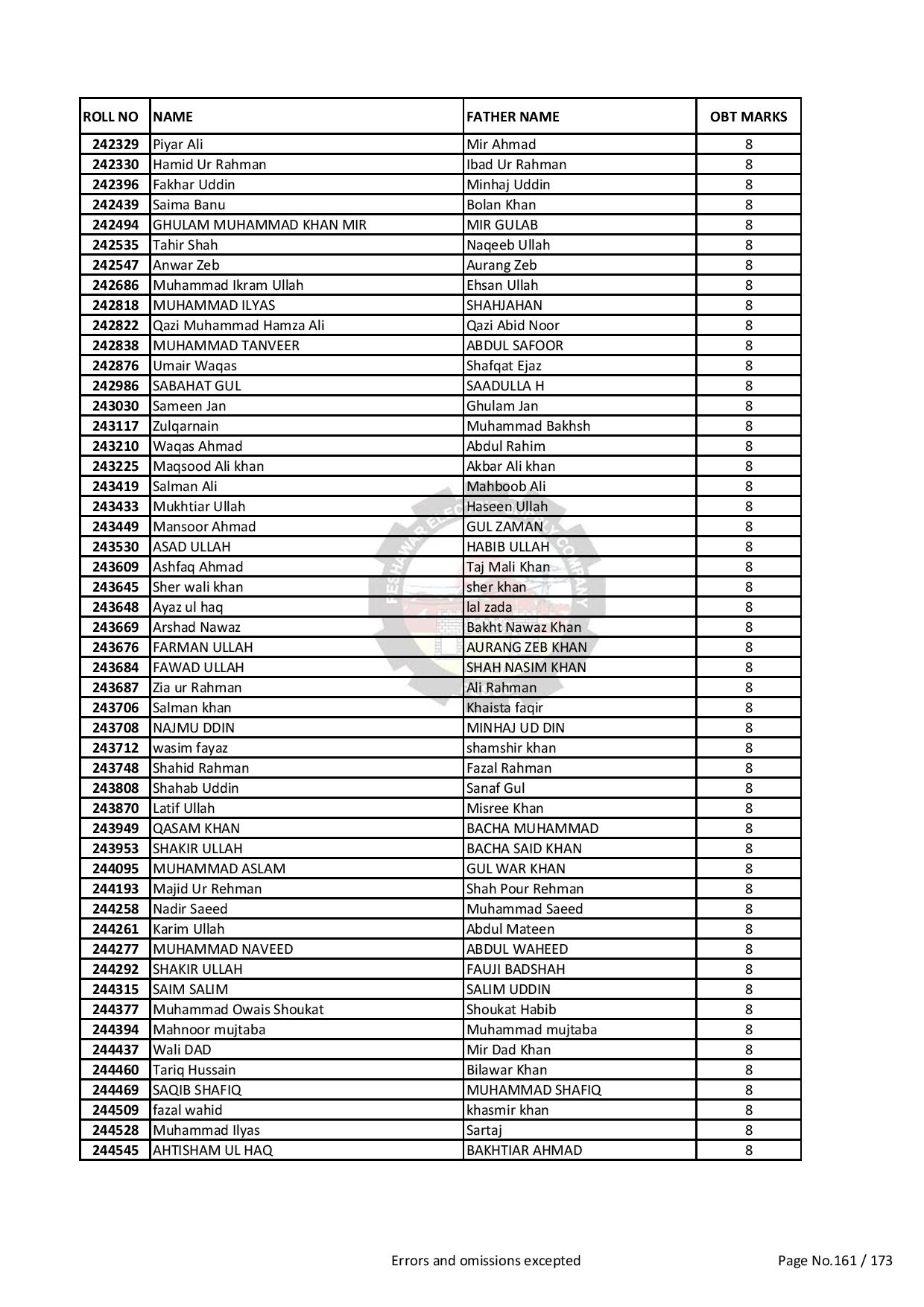 | ROLL NO | NAME | FATHER NAME | OBT MARKS |
|---|---|---|---|
| 242329 | Piyar Ali | Mir Ahmad | 8 |
| 242330 | Hamid Ur Rahman | Ibad Ur Rahman | 8 |
| 242396 | Fakhar Uddin | Minhaj Uddin | 8 |
| 242439 | Saima Banu | Bolan Khan | 8 |
| 242494 | GHULAM MUHAMMAD KHAN MIR | MIR GULAB | 8 |
| 242535 | Tahir Shah | Naqeeb Ullah | 8 |
| 242547 | Anwar Zeb | Aurang Zeb | 8 |
| 242686 | Muhammad Ikram Ullah | Ehsan Ullah | 8 |
| 242818 | MUHAMMAD ILYAS | SHAHJAHAN | 8 |
| 242822 | Qazi Muhammad Hamza Ali | Qazi Abid Noor | 8 |
| 242838 | MUHAMMAD TANVEER | ABDUL SAFOOR | 8 |
| 242876 | Umair Waqas | Shafqat Ejaz | 8 |
| 242986 | SABAHAT GUL | SAADULLA H | 8 |
| 243030 | Sameen Jan | Ghulam Jan | 8 |
| 243117 | Zulqarnain | Muhammad Bakhsh | 8 |
| 243210 | Waqas Ahmad | Abdul Rahim | 8 |
| 243225 | Maqsood Ali khan | Akbar Ali khan | 8 |
| 243419 | Salman Ali | Mahboob Ali | 8 |
| 243433 | Mukhtiar Ullah | Haseen Ullah | 8 |
| 243449 | Mansoor Ahmad | GUL ZAMAN | 8 |
| 243530 | ASAD ULLAH | HABIB ULLAH | 8 |
| 243609 | Ashfaq Ahmad | Taj Mali Khan | 8 |
| 243645 | Sher wali khan | sher khan | 8 |
| 243648 | Ayaz ul haq | lal zada | 8 |
| 243669 | Arshad Nawaz | Bakht Nawaz Khan | 8 |
| 243676 | FARMAN ULLAH | AURANG ZEB KHAN | 8 |
| 243684 | FAWAD ULLAH | SHAH NASIM KHAN | 8 |
| 243687 | Zia ur Rahman | Ali Rahman | 8 |
| 243706 | Salman khan | Khaista faqir | 8 |
| 243708 | NAJMU DDIN | MINHAJ UD DIN | 8 |
| 243712 | wasim fayaz | shamshir khan | 8 |
| 243748 | Shahid Rahman | Fazal Rahman | 8 |
| 243808 | Shahab Uddin | Sanaf Gul | 8 |
| 243870 | Latif Ullah | Misree Khan | 8 |
| 243949 | QASAM KHAN | BACHA MUHAMMAD | 8 |
| 243953 | SHAKIR ULLAH | BACHA SAID KHAN | 8 |
| 244095 | MUHAMMAD ASLAM | GUL WAR KHAN | 8 |
| 244193 | Majid Ur Rehman | Shah Pour Rehman | 8 |
| 244258 | Nadir Saeed | Muhammad Saeed | 8 |
| 244261 | Karim Ullah | Abdul Mateen | 8 |
| 244277 | MUHAMMAD NAVEED | ABDUL WAHEED | 8 |
| 244292 | SHAKIR ULLAH | FAUJI BADSHAH | 8 |
| 244315 | SAIM SALIM | SALIM UDDIN | 8 |
| 244377 | Muhammad Owais Shoukat | Shoukat Habib | 8 |
| 244394 | Mahnoor mujtaba | Muhammad mujtaba | 8 |
| 244437 | Wali DAD | Mir Dad Khan | 8 |
| 244460 | Tariq Hussain | Bilawar Khan | 8 |
| 244469 | SAQIB SHAFIQ | MUHAMMAD SHAFIQ | 8 |
| 244509 | fazal wahid | khasmir khan | 8 |
| 244528 | Muhammad Ilyas | Sartaj | 8 |
| 244545 | AHTISHAM UL HAQ | BAKHTIAR AHMAD | 8 |

Errors and omissions excepted

Page No.161 / 173